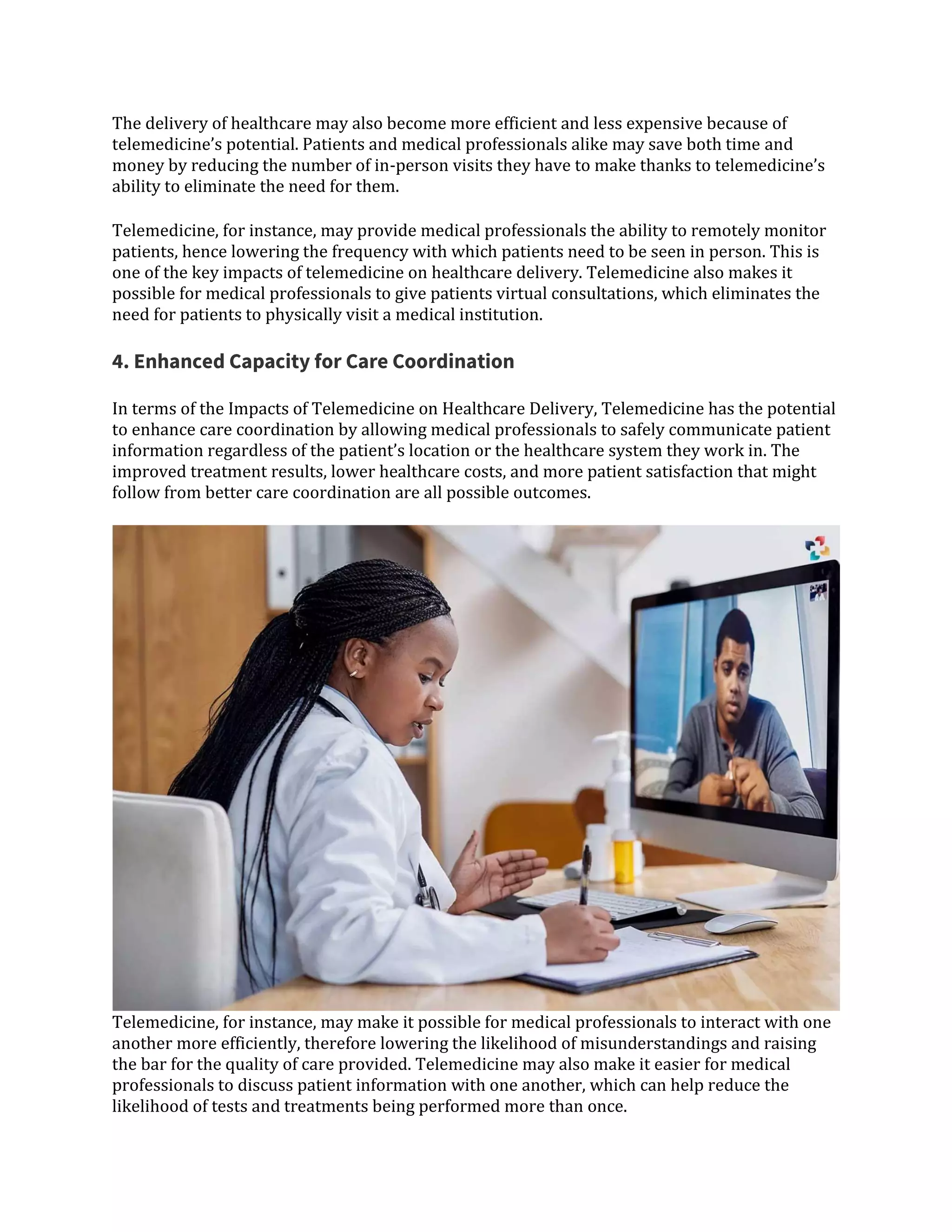 The delivery of healthcare may also become more efficient and less expensive because of telemedicine's potential. Patients and medical professionals alike may save both time and money by reducing the number of in-person visits they have to make thanks to telemedicine's ability to eliminate the need for them.

Telemedicine, for instance, may provide medical professionals the ability to remotely monitor patients, hence lowering the frequency with which patients need to be seen in person. This is one of the key impacts of telemedicine on healthcare delivery. Telemedicine also makes it possible for medical professionals to give patients virtual consultations, which eliminates the need for patients to physically visit a medical institution.

4. Enhanced Capacity for Care Coordination

In terms of the Impacts of Telemedicine on Healthcare Delivery, Telemedicine has the potential to enhance care coordination by allowing medical professionals to safely communicate patient information regardless of the patient's location or the healthcare system they work in. The improved treatment results, lower healthcare costs, and more patient satisfaction that might follow from better care coordination are all possible outcomes.

Telemedicine, for instance, may make it possible for medical professionals to interact with one another more efficiently, therefore lowering the likelihood of misunderstandings and raising the bar for the quality of care provided. Telemedicine may also make it easier for medical professionals to discuss patient information with one another, which can help reduce the likelihood of tests and treatments being performed more than once.